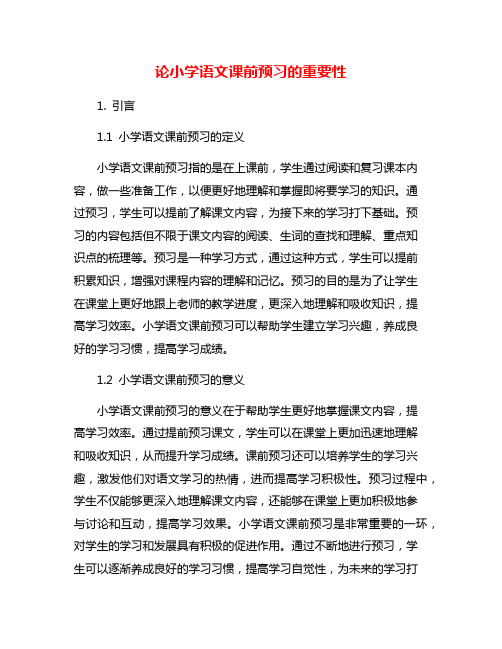 论小学语文课前预习的重要性

1. 引言

1.1 小学语文课前预习的定义

小学语文课前预习指的是在上课前，学生通过阅读和复习课本内容，做一些准备工作，以便更好地理解和掌握即将要学习的知识。通过预习，学生可以提前了解课文内容，为接下来的学习打下基础。预习的内容包括但不限于课文内容的阅读、生词的查找和理解、重点知识点的梳理等。预习是一种学习方式，通过这种方式，学生可以提前积累知识，增强对课程内容的理解和记忆。预习的目的是为了让学生在课堂上更好地跟上老师的教学进度，更深入地理解和吸收知识，提高学习效率。小学语文课前预习可以帮助学生建立学习兴趣，养成良好的学习习惯，提高学习成绩。

1.2 小学语文课前预习的意义

小学语文课前预习的意义在于帮助学生更好地掌握课文内容，提高学习效率。通过提前预习课文，学生可以在课堂上更加迅速地理解和吸收知识，从而提升学习成绩。课前预习还可以培养学生的学习兴趣，激发他们对语文学习的热情，进而提高学习积极性。预习过程中，学生不仅能够更深入地理解课文内容，还能够在课堂上更加积极地参与讨论和互动，提高学习效果。小学语文课前预习是非常重要的一环，对学生的学习和发展具有积极的促进作用。通过不断地进行预习，学生可以逐渐养成良好的学习习惯，提高学习自觉性，为未来的学习打